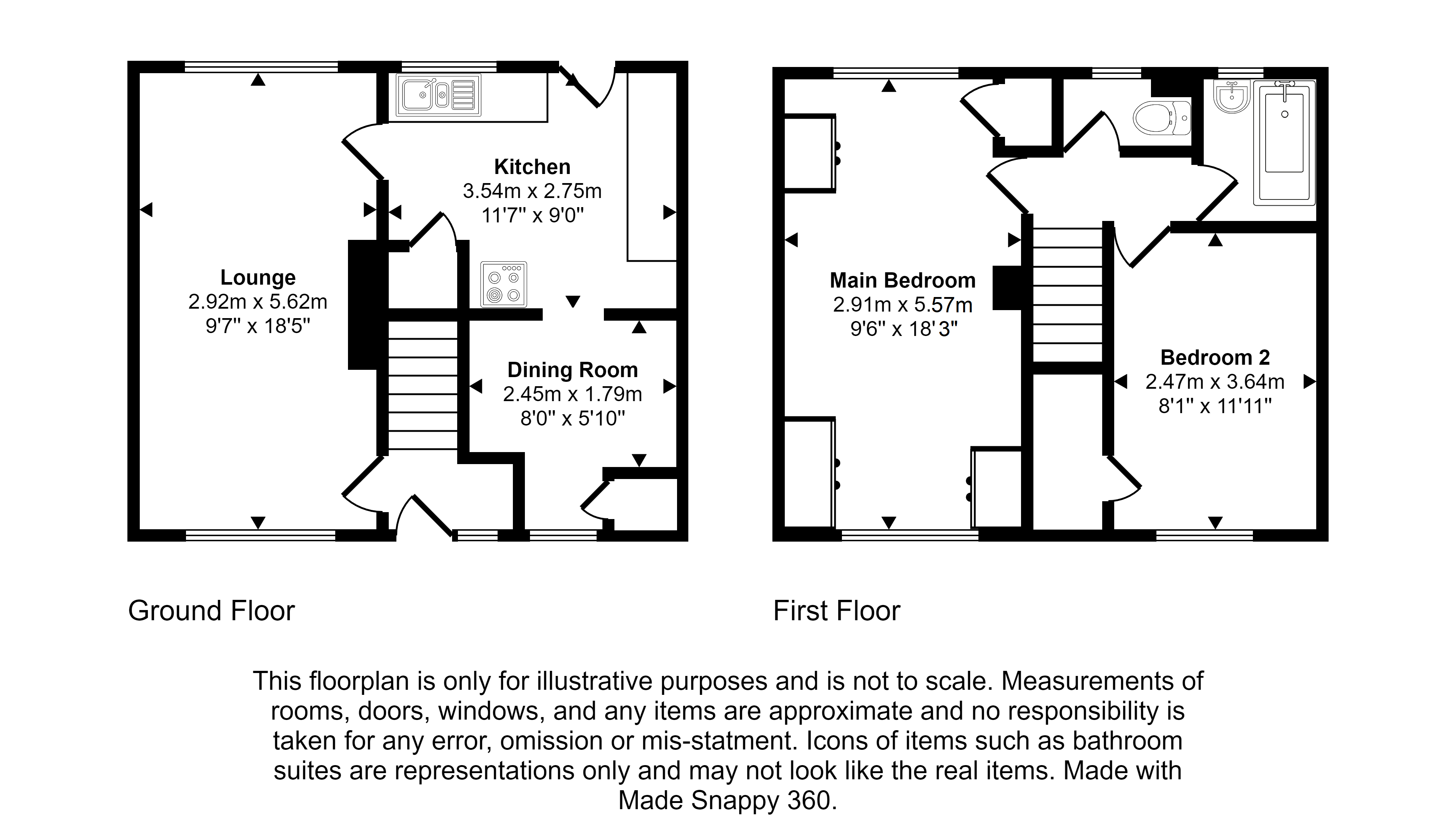 Kitchen
3.54m x 2.75m
11'7" x 9'0"

Lounge
2.92m x 5.62m
9'7" x 18'5"

Dining Room
2.45m x 1.79m
8'0" x 5'10"

Main Bedroom
2.91m x 5.57m
9'6" x 18'3"

Bedroom 2
2.47m x 3.64m
8'1" x 11'11"

Ground Floor

First Floor

This floorplan is only for illustrative purposes and is not to scale. Measurements of rooms, doors, windows, and any items are approximate and no responsibility is taken for any error, omission or mis-statment. Icons of items such as bathroom suites are representations only and may not look like the real items. Made with Made Snappy 360.